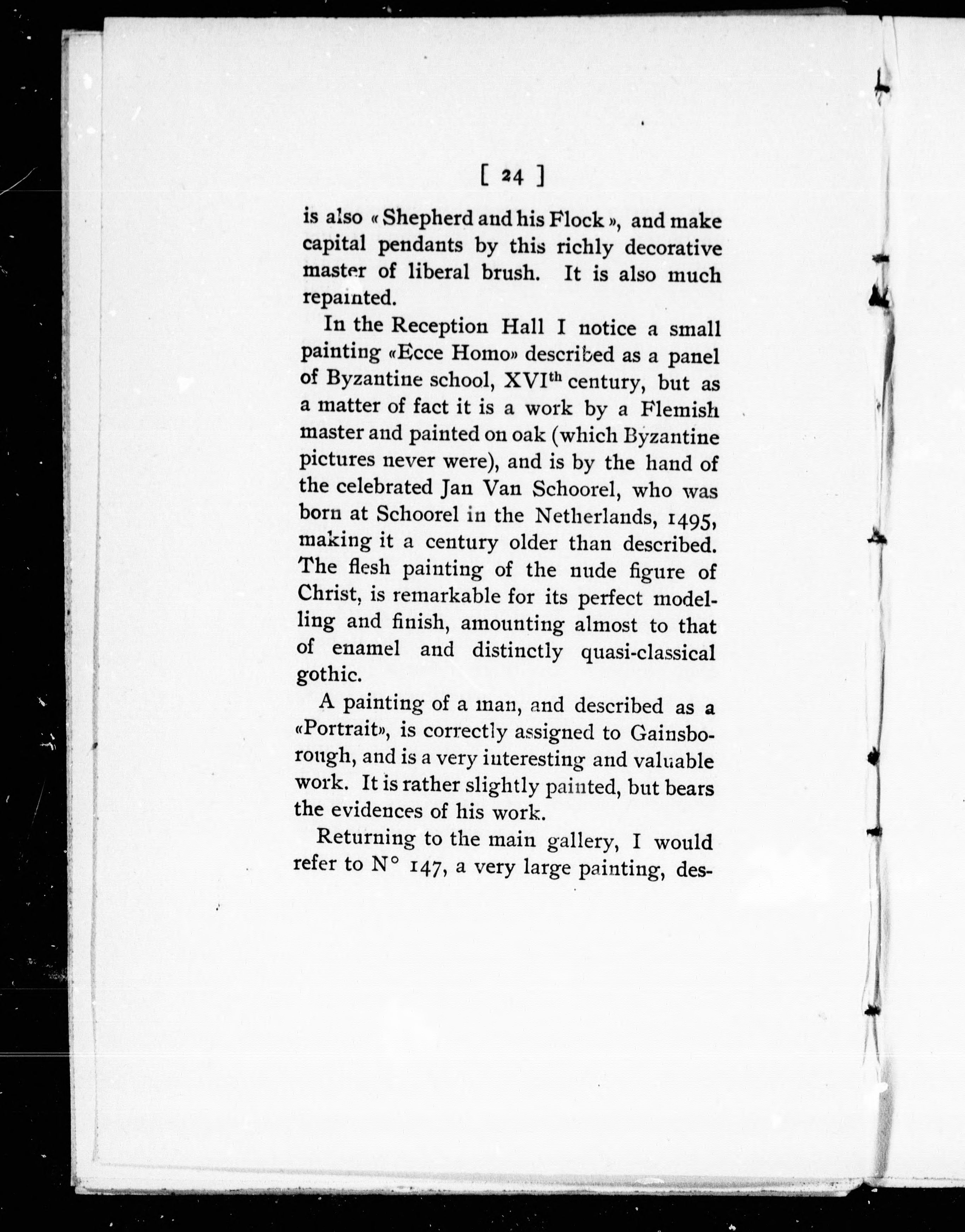 [ 24 ]

is also « Shepherd and his Flock », and make capital pendants by this richly decorative master of liberal brush. It is also much repainted.

In the Reception Hall I notice a small painting «Ecce Homo» described as a panel of Byzantine school, XVI$^{th}$ century, but as a matter of fact it is a work by a Flemish master and painted on oak (which Byzantine pictures never were), and is by the hand of the celebrated Jan Van Schoorel, who was born at Schoorel in the Netherlands, 1495, making it a century older than described. The flesh painting of the nude figure of Christ, is remarkable for its perfect modelling and finish, amounting almost to that of enamel and distinctly quasi-classical gothic.

A painting of a man, and described as a «Portrait», is correctly assigned to Gainsborough, and is a very interesting and valuable work. It is rather slightly painted, but bears the evidences of his work.

Returning to the main gallery, I would refer to N° 147, a very large painting, des-